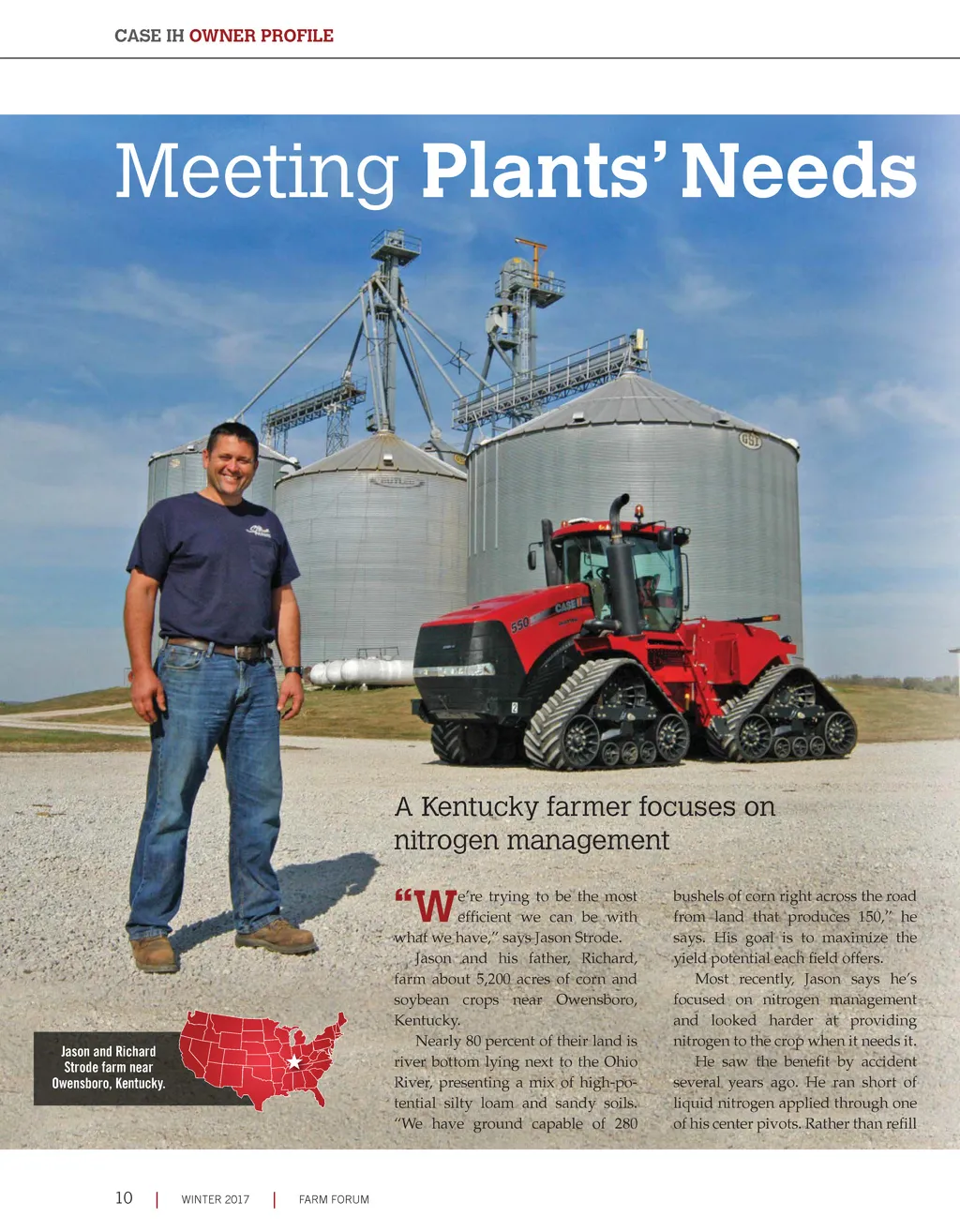 CASE IH OWNER PROFILE

Meeting Plants' Needs

A Kentucky farmer focuses on nitrogen management

"We're trying to be the most efficient we can be with what we have," says Jason Strode.

Jason and his father, Richard, farm about 5,200 acres of corn and soybean crops near Owensboro, Kentucky.

Nearly 80 percent of their land is river bottom lying next to the Ohio River, presenting a mix of high-potential silty loam and sandy soils. "We have ground capable of 280 bushels of corn right across the road from land that produces 150," he says. His goal is to maximize the yield potential each field offers.

Most recently, Jason says he's focused on nitrogen management and looked harder at providing nitrogen to the crop when it needs it.

He saw the benefit by accident several years ago. He ran short of liquid nitrogen applied through one of his center pivots. Rather than refill

Jason and Richard Strode farm near Owensboro, Kentucky.

10 | WINTER 2017 | FARM FORUM